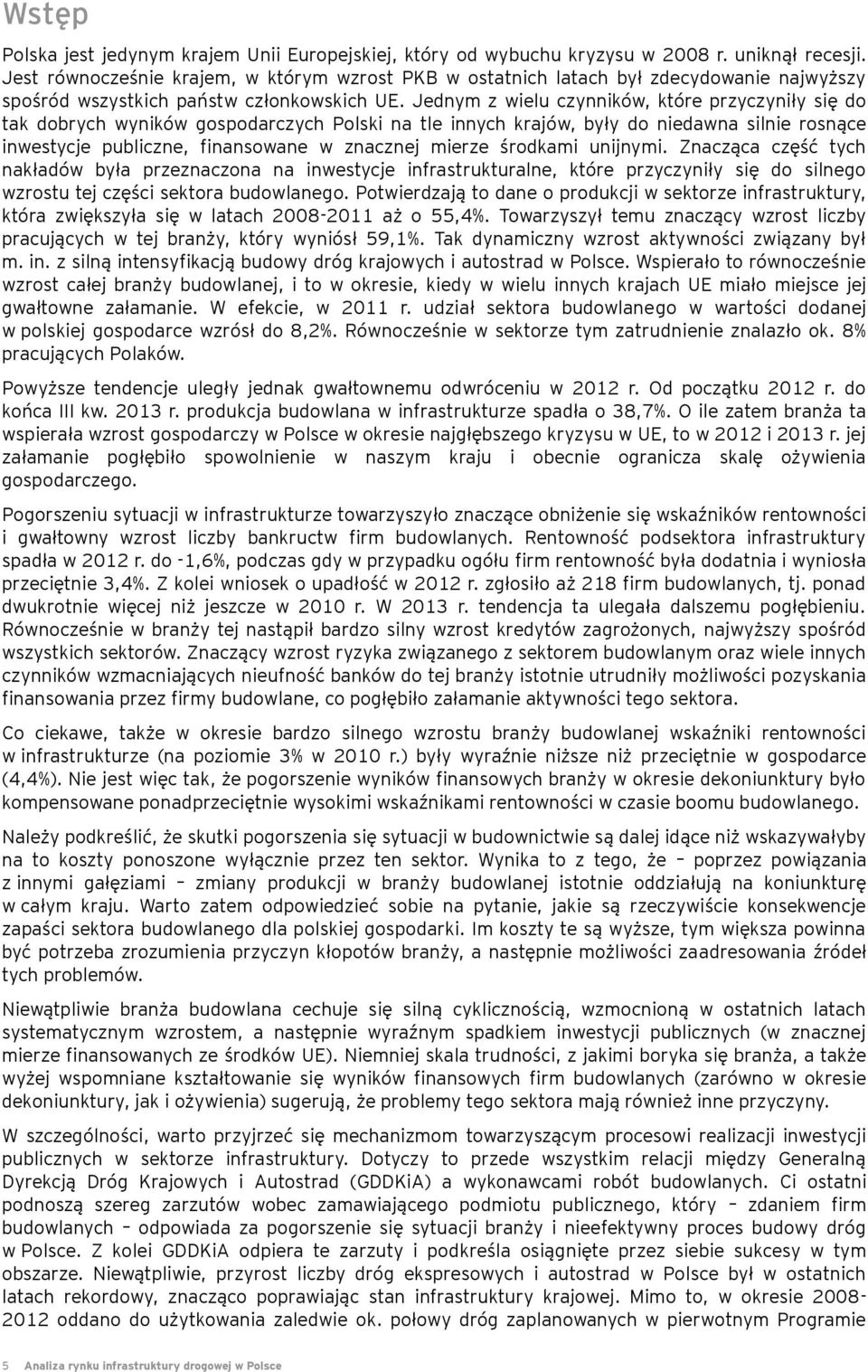 Wstęp

Polska jest jedynym krajem Unii Europejskiej, który od wybuchu kryzysu w 2008 r. uniknął recesji. Jest równocześnie krajem, w którym wzrost PKB w ostatnich latach był zdecydowanie najwyższy spośród wszystkich państw członkowskich UE. Jednym z wielu czynników, które przyczyniły się do tak dobrych wyników gospodarczych Polski na tle innych krajów, były do niedawna silnie rosnące inwestycje publiczne, finansowane w znacznej mierze środkami unijnymi. Znacząca część tych nakładów była przeznaczona na inwestycje infrastrukturalne, które przyczyniły się do silnego wzrostu tej części sektora budowlanego. Potwierdzają to dane o produkcji w sektorze infrastruktury, która zwiększyła się w latach 2008-2011 aż o 55,4%. Towarzyszył temu znaczący wzrost liczby pracujących w tej branży, który wyniósł 59,1%. Tak dynamiczny wzrost aktywności związany był m. in. z silną intensyfikacją budowy dróg krajowych i autostrad w Polsce. Wspierało to równocześnie wzrost całej branży budowlanej, i to w okresie, kiedy w wielu innych krajach UE miało miejsce jej gwałtowne załamanie. W efekcie, w 2011 r. udział sektora budowlanego w wartości dodanej w polskiej gospodarce wzrósł do 8,2%. Równocześnie w sektorze tym zatrudnienie znalazło ok. 8% pracujących Polaków.

Powyższe tendencje uległy jednak gwałtownemu odwróceniu w 2012 r. Od początku 2012 r. do końca III kw. 2013 r. produkcja budowlana w infrastrukturze spadła o 38,7%. O ile zatem branża ta wspierała wzrost gospodarczy w Polsce w okresie najgłębszego kryzysu w UE, to w 2012 i 2013 r. jej załamanie pogłębiło spowolnienie w naszym kraju i obecnie ogranicza skalę ożywienia gospodarczego.

Pogorszeniu sytuacji w infrastrukturze towarzyszyło znaczące obniżenie się wskaźników rentowności i gwałtowny wzrost liczby bankructw firm budowlanych. Rentowność podsektora infrastruktury spadła w 2012 r. do -1,6%, podczas gdy w przypadku ogółu firm rentowność była dodatnia i wyniosła przeciętnie 3,4%. Z kolei wniosek o upadłość w 2012 r. zgłosiło aż 218 firm budowlanych, tj. ponad dwukrotnie więcej niż jeszcze w 2010 r. W 2013 r. tendencja ta ulegała dalszemu pogłębieniu. Równocześnie w branży tej nastąpił bardzo silny wzrost kredytów zagrożonych, najwyższy spośród wszystkich sektorów. Znaczący wzrost ryzyka związanego z sektorem budowlanym oraz wiele innych czynników wzmacniających nieufność banków do tej branży istotnie utrudniły możliwości pozyskania finansowania przez firmy budowlane, co pogłębiło załamanie aktywności tego sektora.

Co ciekawe, także w okresie bardzo silnego wzrostu branży budowlanej wskaźniki rentowności w infrastrukturze (na poziomie 3% w 2010 r.) były wyraźnie niższe niż przeciętnie w gospodarce (4,4%). Nie jest więc tak, że pogorszenie wyników finansowych branży w okresie dekoniunktury było kompensowane ponadprzeciętnie wysokimi wskaźnikami rentowności w czasie boomu budowlanego.

Należy podkreślić, że skutki pogorszenia się sytuacji w budownictwie są dalej idące niż wskazywałyby na to koszty ponoszone wyłącznie przez ten sektor. Wynika to z tego, że – poprzez powiązania z innymi gałęziami – zmiany produkcji w branży budowlanej istotnie oddziałują na koniunkturę w całym kraju. Warto zatem odpowiedzieć sobie na pytanie, jakie są rzeczywiście konsekwencje zapaści sektora budowlanego dla polskiej gospodarki. Im koszty te są wyższe, tym większa powinna być potrzeba zrozumienia przyczyn kłopotów branży, a następnie możliwości zaadresowania źródeł tych problemów.

Niewątpliwie branża budowlana cechuje się silną cyklicznością, wzmocnioną w ostatnich latach systematycznym wzrostem, a następnie wyraźnym spadkiem inwestycji publicznych (w znacznej mierze finansowanych ze środków UE). Niemniej skala trudności, z jakimi boryka się branża, a także wyżej wspomniane kształtowanie się wyników finansowych firm budowlanych (zarówno w okresie dekoniunktury, jak i ożywienia) sugerują, że problemy tego sektora mają również inne przyczyny.

W szczególności, warto przyjrzeć się mechanizmom towarzyszącym procesowi realizacji inwestycji publicznych w sektorze infrastruktury. Dotyczy to przede wszystkim relacji między Generalną Dyrekcją Dróg Krajowych i Autostrad (GDDKiA) a wykonawcami robót budowlanych. Ci ostatni podnoszą szereg zarzutów wobec zamawiającego podmiotu publicznego, który – zdaniem firm budowlanych – odpowiada za pogorszenie się sytuacji branży i nieefektywny proces budowy dróg w Polsce. Z kolei GDDKiA odpiera te zarzuty i podkreśla osiągnięte przez siebie sukcesy w tym obszarze. Niewątpliwie, przyrost liczby dróg ekspresowych i autostrad w Polsce był w ostatnich latach rekordowy, znacząco poprawiając stan infrastruktury krajowej. Mimo to, w okresie 2008-2012 oddano do użytkowania zaledwie ok. połowy dróg zaplanowanych w pierwotnym Programie

5 Analiza rynku infrastruktury drogowej w Polsce